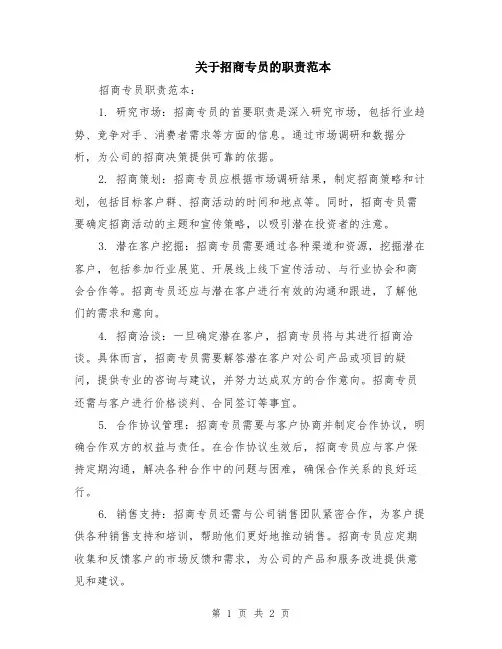 关于招商专员的职责范本

招商专员职责范本：

1. 研究市场：招商专员的首要职责是深入研究市场，包括行业趋势、竞争对手、消费者需求等方面的信息。通过市场调研和数据分析，为公司的招商决策提供可靠的依据。

2. 招商策划：招商专员应根据市场调研结果，制定招商策略和计划，包括目标客户群、招商活动的时间和地点等。同时，招商专员需要确定招商活动的主题和宣传策略，以吸引潜在投资者的注意。

3. 潜在客户挖掘：招商专员需要通过各种渠道和资源，挖掘潜在客户，包括参加行业展览、开展线上线下宣传活动、与行业协会和商会合作等。招商专员还应与潜在客户进行有效的沟通和跟进，了解他们的需求和意向。

4. 招商洽谈：一旦确定潜在客户，招商专员将与其进行招商洽谈。具体而言，招商专员需要解答潜在客户对公司产品或项目的疑问，提供专业的咨询与建议，并努力达成双方的合作意向。招商专员还需与客户进行价格谈判、合同签订等事宜。

5. 合作协议管理：招商专员需要与客户协商并制定合作协议，明确合作双方的权益与责任。在合作协议生效后，招商专员应与客户保持定期沟通，解决各种合作中的问题与困难，确保合作关系的良好运行。

6. 销售支持：招商专员还需与公司销售团队紧密合作，为客户提供各种销售支持和培训，帮助他们更好地推动销售。招商专员应定期收集和反馈客户的市场反馈和需求，为公司的产品和服务改进提供意见和建议。

第 1 页 共 2 页